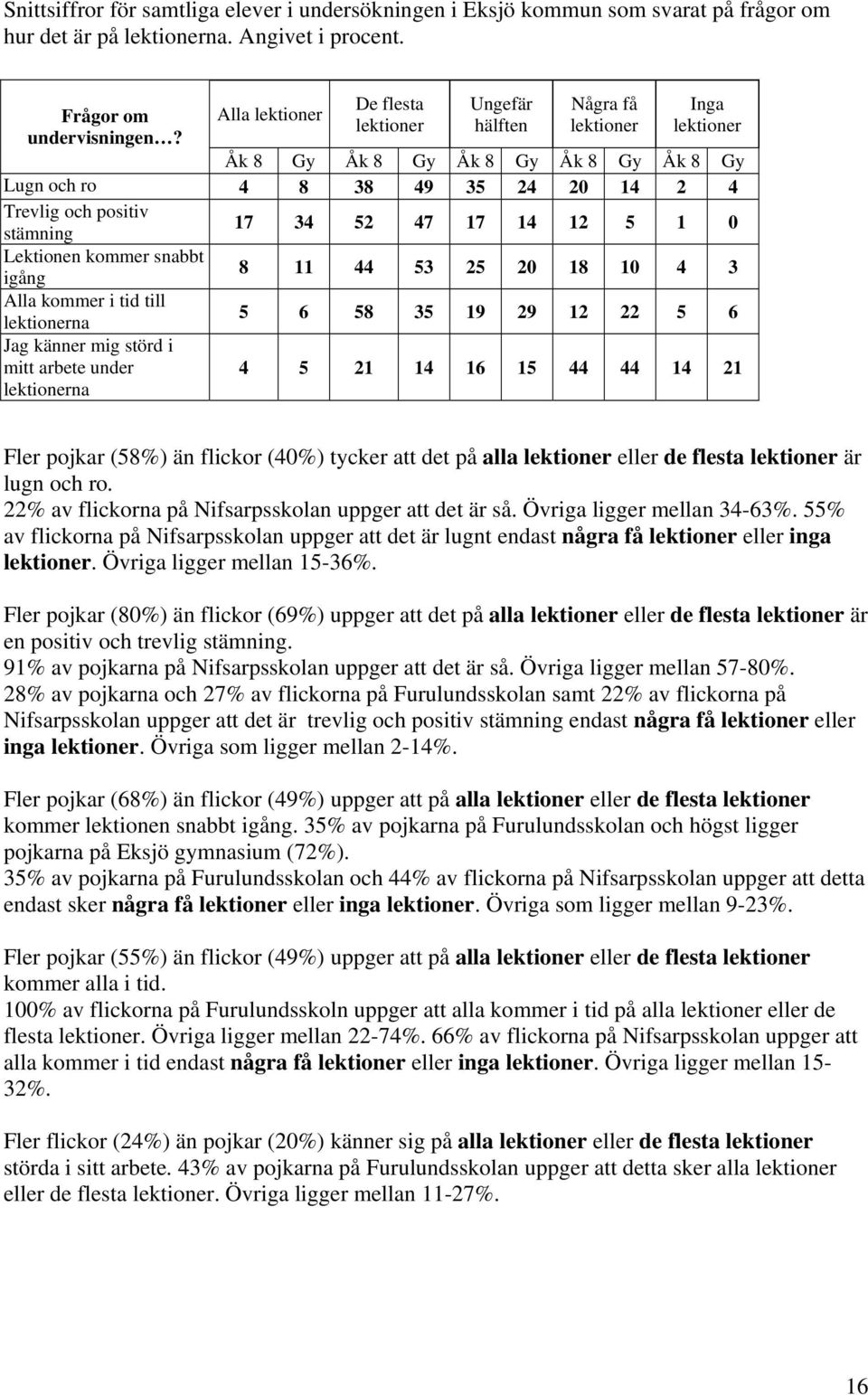 Snittsiffror för samtliga elever i undersökningen i Eksjö kommun som svarat på frågor om hur det är på lektionerna. Angivet i procent.

| Frågor om undervisningen…? | Alla lektioner | | De flesta lektioner | | Ungefär hälften | | Några få lektioner | | Inga lektioner | |
|---|---|---|---|---|---|---|---|---|---|---|
| | Åk 8 | Gy | Åk 8 | Gy | Åk 8 | Gy | Åk 8 | Gy | Åk 8 | Gy |
| Lugn och ro | 4 | 8 | 38 | 49 | 35 | 24 | 20 | 14 | 2 | 4 |
| Trevlig och positiv stämning | 17 | 34 | 52 | 47 | 17 | 14 | 12 | 5 | 1 | 0 |
| Lektionen kommer snabbt igång | 8 | 11 | 44 | 53 | 25 | 20 | 18 | 10 | 4 | 3 |
| Alla kommer i tid till lektionerna | 5 | 6 | 58 | 35 | 19 | 29 | 12 | 22 | 5 | 6 |
| Jag känner mig störd i mitt arbete under lektionerna | 4 | 5 | 21 | 14 | 16 | 15 | 44 | 44 | 14 | 21 |

Fler pojkar (58%) än flickor (40%) tycker att det på alla lektioner eller de flesta lektioner är lugn och ro.
22% av flickorna på Nifsarpsskolan uppger att det är så. Övriga ligger mellan 34-63%. 55% av flickorna på Nifsarpsskolan uppger att det är lugnt endast några få lektioner eller inga lektioner. Övriga ligger mellan 15-36%.

Fler pojkar (80%) än flickor (69%) uppger att det på alla lektioner eller de flesta lektioner är en positiv och trevlig stämning.
91% av pojkarna på Nifsarpsskolan uppger att det är så. Övriga ligger mellan 57-80%.
28% av pojkarna och 27% av flickorna på Furulundsskolan samt 22% av flickorna på Nifsarpsskolan uppger att det är trevlig och positiv stämning endast några få lektioner eller inga lektioner. Övriga som ligger mellan 2-14%.

Fler pojkar (68%) än flickor (49%) uppger att på alla lektioner eller de flesta lektioner kommer lektionen snabbt igång. 35% av pojkarna på Furulundsskolan och högst ligger pojkarna på Eksjö gymnasium (72%).
35% av pojkarna på Furulundsskolan och 44% av flickorna på Nifsarpsskolan uppger att detta endast sker några få lektioner eller inga lektioner. Övriga som ligger mellan 9-23%.

Fler pojkar (55%) än flickor (49%) uppger att på alla lektioner eller de flesta lektioner kommer alla i tid.
100% av flickorna på Furulundsskoln uppger att alla kommer i tid på alla lektioner eller de flesta lektioner. Övriga ligger mellan 22-74%. 66% av flickorna på Nifsarpsskolan uppger att alla kommer i tid endast några få lektioner eller inga lektioner. Övriga ligger mellan 15-32%.

Fler flickor (24%) än pojkar (20%) känner sig på alla lektioner eller de flesta lektioner störda i sitt arbete. 43% av pojkarna på Furulundsskolan uppger att detta sker alla lektioner eller de flesta lektioner. Övriga ligger mellan 11-27%.

16